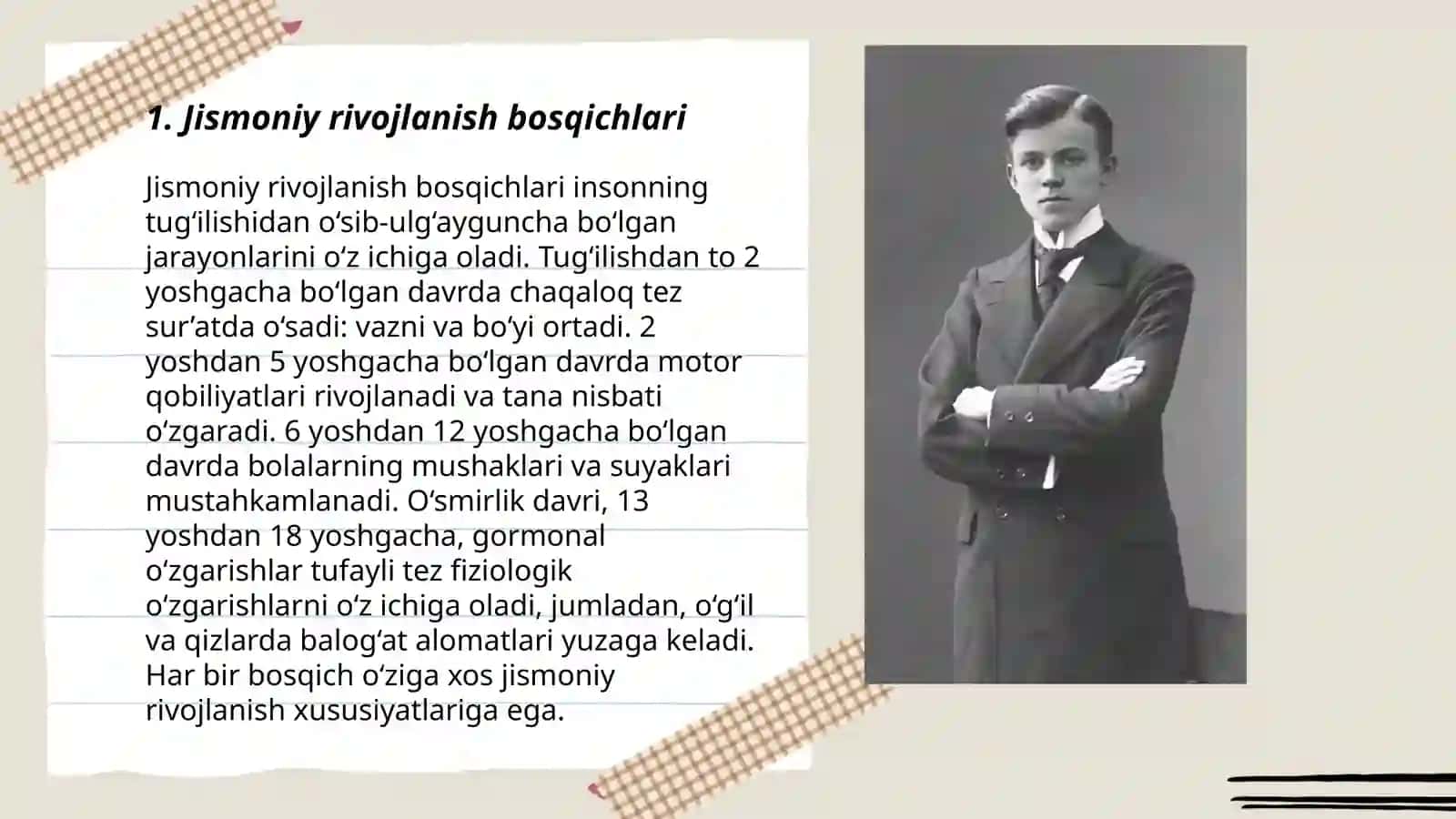 1. Jismoniy rivojlanish bosqichlari

Jismoniy rivojlanish bosqichlari insonning tugʻilishidan oʻsib-ulgʻayguncha boʻlgan jarayonlarini oʻz ichiga oladi. Tugʻilishdan to 2 yoshgacha boʻlgan davrda chaqaloq tez surʼatda oʻsadi: vazni va boʻyi ortadi. 2 yoshdan 5 yoshgacha boʻlgan davrda motor qobiliyatlari rivojlanadi va tana nisbati oʻzgaradi. 6 yoshdan 12 yoshgacha boʻlgan davrda bolalarning mushaklari va suyaklari mustahkamlanadi. Oʻsmirlik davri, 13 yoshdan 18 yoshgacha, gormonal oʻzgarishlar tufayli tez fiziologik oʻzgarishlarni oʻz ichiga oladi, jumladan, oʻgʻil va qizlarda balogʻat alomatlari yuzaga keladi. Har bir bosqich oʻziga xos jismoniy rivojlanish xususiyatlariga ega.